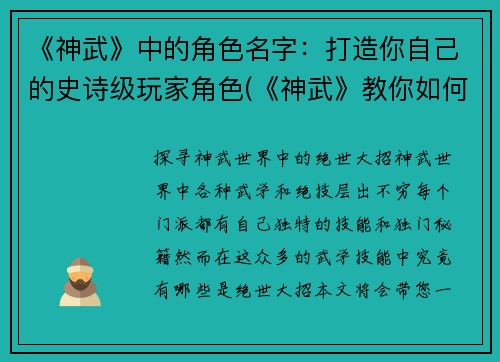 《神武》中的角色名字：打造你自己的史诗级玩家角色(《神武》教你如何

探寻神武世界中的绝世大招神武世界中各种武学和绝技层出不穷每个门派都有自己独特的技能和独门秘籍然而在这众多的武学技能中究竟有哪些是绝世大招本文将会带您一